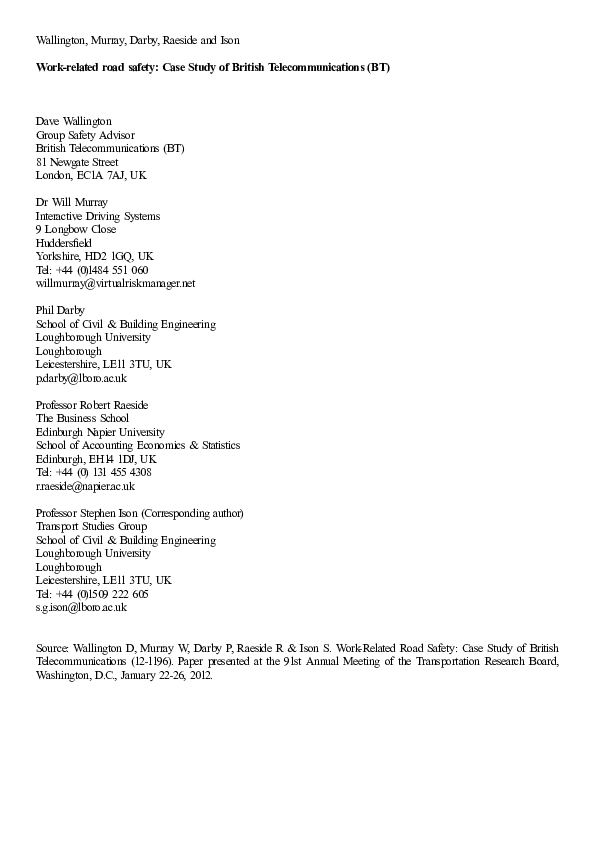 Wallington, Murray, Darby, Raeside and Ison

**Work-related road safety: Case Study of British Telecommunications (BT)**

Dave Wallington
Group Safety Advisor
British Telecommunications (BT)
81 Newgate Street
London, EC1A 7AJ, UK

Dr Will Murray
Interactive Driving Systems
9 Longbow Close
Huddersfield
Yorkshire, HD2 1GQ, UK
Tel: +44 (0)1484 551 060
willmurray@virtualriskmanager.net

Phil Darby
School of Civil & Building Engineering
Loughborough University
Loughborough
Leicestershire, LE11 3TU, UK
p.darby@lboro.ac.uk

Professor Robert Raeside
The Business School
Edinburgh Napier University
School of Accounting Economics & Statistics
Edinburgh, EH14 1DJ, UK
Tel: +44 (0) 131 455 4308
r.raeside@napier.ac.uk

Professor Stephen Ison (Corresponding author)
Transport Studies Group
School of Civil & Building Engineering
Loughborough University
Loughborough
Leicestershire, LE11 3TU, UK
Tel: +44 (0)1509 222 605
s.g.ison@lboro.ac.uk

Source: Wallington D, Murray W, Darby P, Raeside R & Ison S. Work-Related Road Safety: Case Study of British Telecommunications (12-1196). Paper presented at the 91st Annual Meeting of the Transportation Research Board, Washington, D.C., January 22-26, 2012.